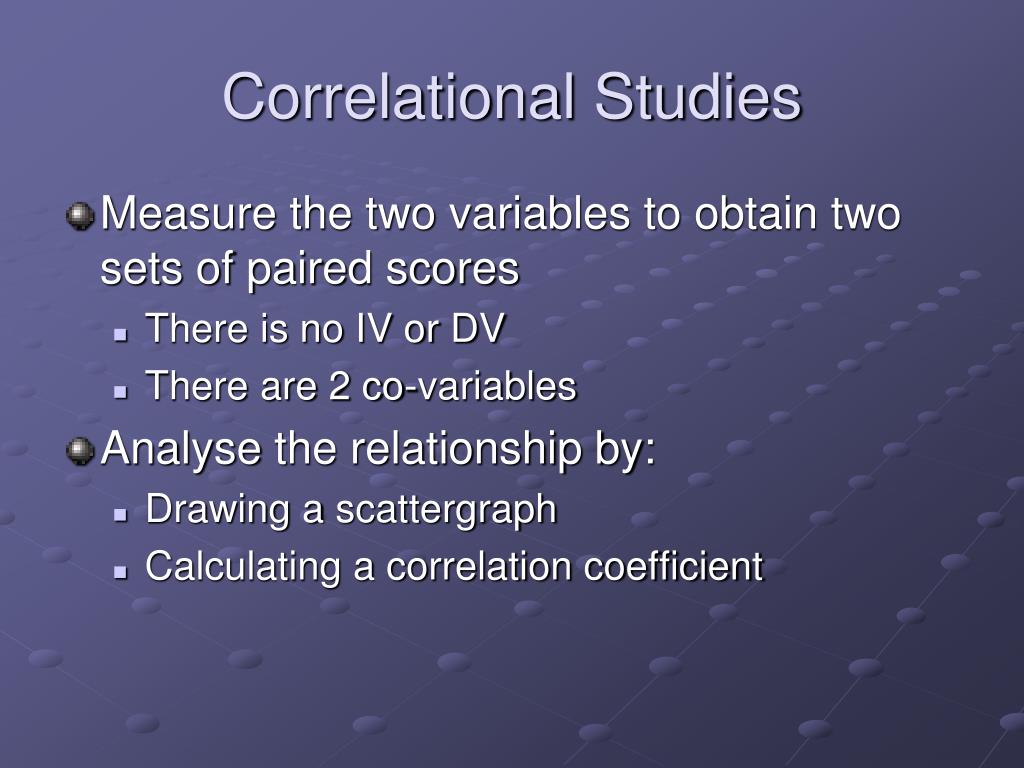 Correlational Studies

Measure the two variables to obtain two sets of paired scores

There is no IV or DV

There are 2 co-variables

Analyse the relationship by:

Drawing a scattergraph

Calculating a correlation coefficient